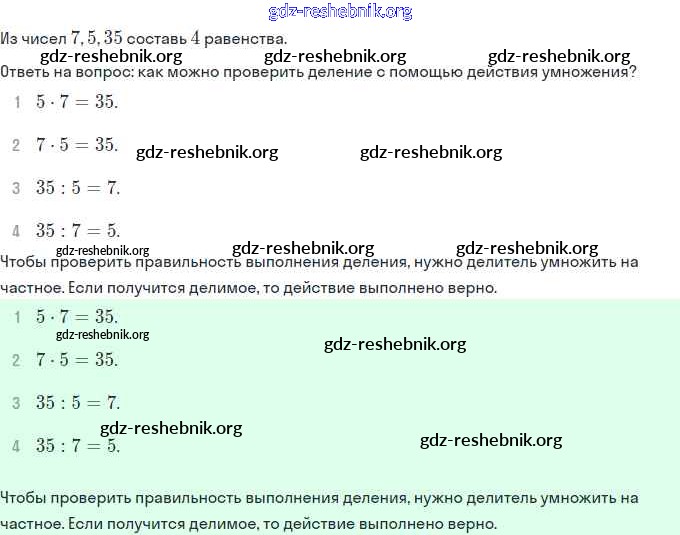 gdz-reshebnik.org

Из чисел $7, 5, 35$ составь $4$ равенства.

gdz-reshebnik.org gdz-reshebnik.org gdz-reshebnik.org

Ответь на вопрос: как можно проверить деление с помощью действия умножения?

1 $5 \cdot 7 = 35.$

2 $7 \cdot 5 = 35.$ gdz-reshebnik.org gdz-reshebnik.org

3 $35 : 5 = 7.$

4 $35 : 7 = 5.$

gdz-reshebnik.org gdz-reshebnik.org gdz-reshebnik.org

Чтобы проверить правильность выполнения деления, нужно делитель умножить на частное. Если получится делимое, то действие выполнено верно.

1 $5 \cdot 7 = 35.$

gdz-reshebnik.org gdz-reshebnik.org

2 $7 \cdot 5 = 35.$

3 $35 : 5 = 7.$

gdz-reshebnik.org

4 $35 : 7 = 5.$ gdz-reshebnik.org

Чтобы проверить правильность выполнения деления, нужно делитель умножить на частное. Если получится делимое, то действие выполнено верно.